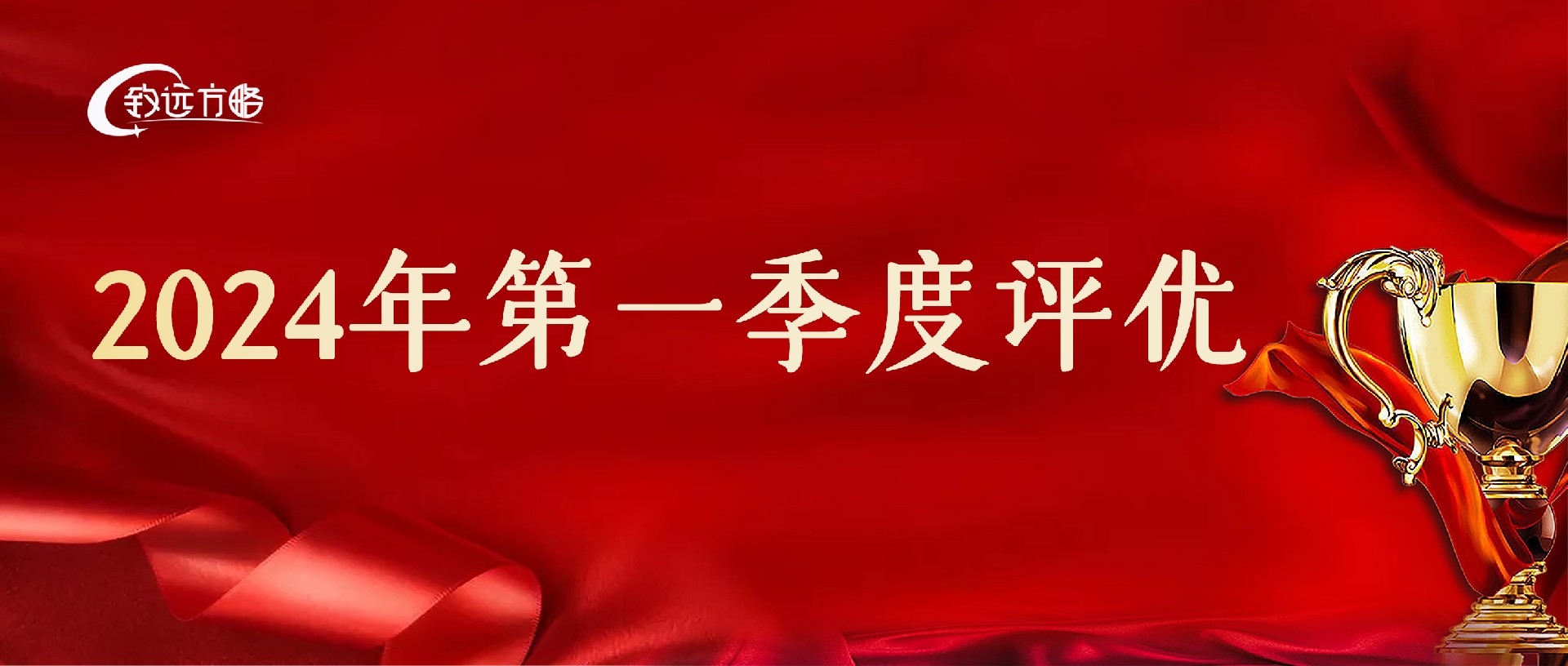 致远方略

2024年第一季度评优